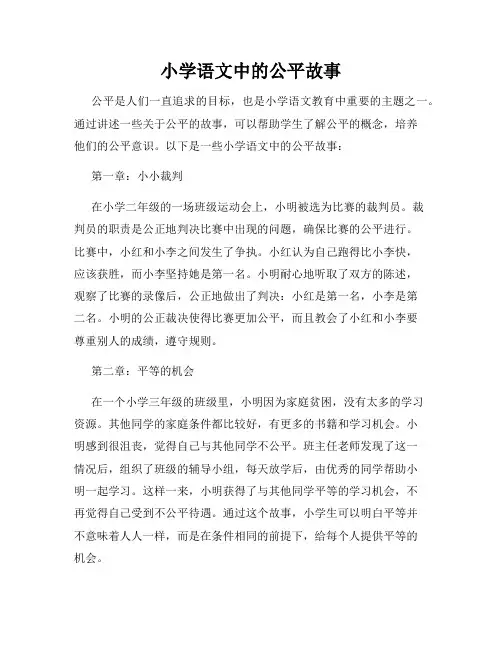 小学语文中的公平故事

公平是人们一直追求的目标，也是小学语文教育中重要的主题之一。通过讲述一些关于公平的故事，可以帮助学生了解公平的概念，培养他们的公平意识。以下是一些小学语文中的公平故事：

第一章：小小裁判

在小学二年级的一场班级运动会上，小明被选为比赛的裁判员。裁判员的职责是公正地判决比赛中出现的问题，确保比赛的公平进行。比赛中，小红和小李之间发生了争执。小红认为自己跑得比小李快，应该获胜，而小李坚持她是第一名。小明耐心地听取了双方的陈述，观察了比赛的录像后，公正地做出了判决：小红是第一名，小李是第二名。小明的公正裁决使得比赛更加公平，而且教会了小红和小李要尊重别人的成绩，遵守规则。

第二章：平等的机会

在一个小学三年级的班级里，小明因为家庭贫困，没有太多的学习资源。其他同学的家庭条件都比较好，有更多的书籍和学习机会。小明感到很沮丧，觉得自己与其他同学不公平。班主任老师发现了这一情况后，组织了班级的辅导小组，每天放学后，由优秀的同学帮助小明一起学习。这样一来，小明获得了与其他同学平等的学习机会，不再觉得自己受到不公平待遇。通过这个故事，小学生可以明白平等并不意味着人人一样，而是在条件相同的前提下，给每个人提供平等的机会。